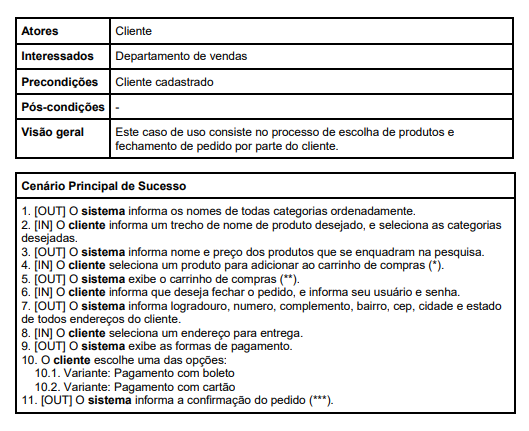 | Atores | Cliente |
|---|---|
| Interessados | Departamento de vendas |
| Precondições | Cliente cadastrado |
| Pós-condições | - |
| Visão geral | Este caso de uso consiste no processo de escolha de produtos e fechamento de pedido por parte do cliente. |

Cenário Principal de Sucesso

1. [OUT] O sistema informa os nomes de todas categorias ordenadamente.
2. [IN] O cliente informa um trecho de nome de produto desejado, e seleciona as categorias desejadas.
3. [OUT] O sistema informa nome e preço dos produtos que se enquadram na pesquisa.
4. [IN] O cliente seleciona um produto para adicionar ao carrinho de compras (*).
5. [OUT] O sistema exibe o carrinho de compras (**).
6. [IN] O cliente informa que deseja fechar o pedido, e informa seu usuário e senha.
7. [OUT] O sistema informa logradouro, numero, complemento, bairro, cep, cidade e estado de todos endereços do cliente.
8. [IN] O cliente seleciona um endereço para entrega.
9. [OUT] O sistema exibe as formas de pagamento.
10. O cliente escolhe uma das opções:
10.1. Variante: Pagamento com boleto
10.2. Variante: Pagamento com cartão
11. [OUT] O sistema informa a confirmação do pedido (***).